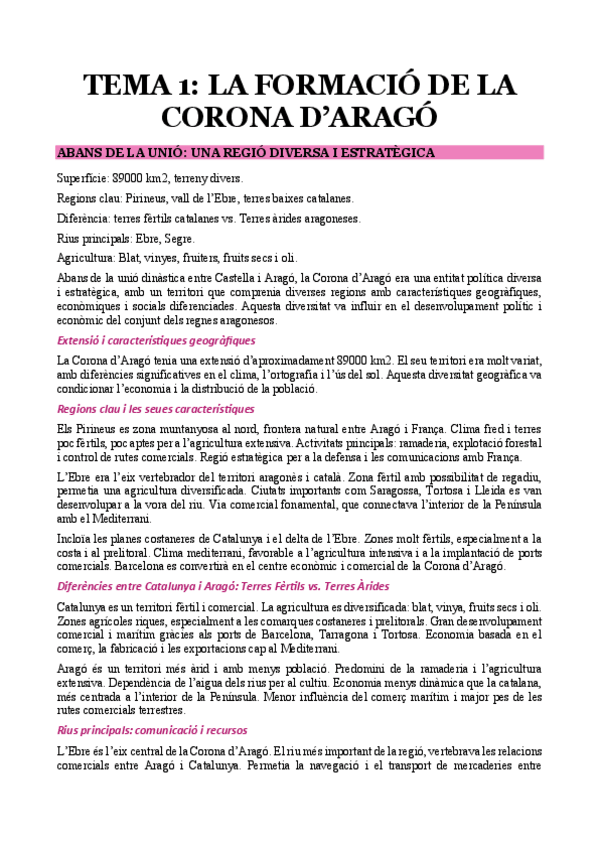 TEMA 1: LA FORMACIÓ DE LA CORONA D'ARAGÓ

ABANS DE LA UNIÓ: UNA REGIÓ DIVERSA I ESTRATÈGICA

Superfície: 89000 km2, terreny divers.

Regions clau: Pirineus, vall de l'Ebre, terres baixes catalanes.

Diferència: terres fèrtils catalanes vs. Terres àrides aragoneses.

Rius principals: Ebre, Segre.

Agricultura: Blat, vinyes, fruiters, fruits secs i oli.

Abans de la unió dinàstica entre Castella i Aragó, la Corona d'Aragó era una entitat política diversa i estratègica, amb un territori que comprenia diverses regions amb característiques geogràfiques, econòmiques i socials diferenciades. Aquesta diversitat va influir en el desenvolupament polític i econòmic del conjunt dels regnes aragonesos.

Extensió i característiques geogràfiques

La Corona d'Aragó tenia una extensió d'aproximadament 89000 km2. El seu territori era molt variat, amb diferències significatives en el clima, l'ortografia i l'ús del sol. Aquesta diversitat geogràfica va condicionar l'economia i la distribució de la població.

Regions clau i les seues característiques

Els Pirineus es zona muntanyosa al nord, frontera natural entre Aragó i França. Clima fred i terres poc fèrtils, poc aptes per a l'agricultura extensiva. Activitats principals: ramaderia, explotació forestal i control de rutes comercials. Regió estratègica per a la defensa i les comunicacions amb França.

L'Ebre era l'eix vertebrador del territori aragonès i català. Zona fèrtil amb possibilitat de regadiu, permetia una agricultura diversificada. Ciutats importants com Saragossa, Tortosa i Lleida es van desenvolupar a la vora del riu. Via comercial fonamental, que connectava l'interior de la Península amb el Mediterrani.

Incloïa les planes costaneres de Catalunya i el delta de l'Ebre. Zones molt fèrtils, especialment a la costa i al prelitoral. Clima mediterrani, favorable a l'agricultura intensiva i a la implantació de ports comercials. Barcelona es convertirà en el centre econòmic i comercial de la Corona d'Aragó.

Diferències entre Catalunya i Aragó: Terres Fèrtils vs. Terres Àrides

Catalunya es un territori fèrtil i comercial. La agricultura es diversificada: blat, vinya, fruits secs i oli. Zones agrícoles riques, especialment a les comarques costaneres i prelitorals. Gran desenvolupament comercial i marítim gràcies als ports de Barcelona, Tarragona i Tortosa. Economia basada en el comerç, la fabricació i les exportacions cap al Mediterrani.

Aragó és un territori més àrid i amb menys població. Predomini de la ramaderia i l'agricultura extensiva. Dependència de l'aigua dels rius per al cultiu. Economia menys dinàmica que la catalana, més centrada a l'interior de la Península. Menor influència del comerç marítim i major pes de les rutes comercials terrestres.

Rius principals: comunicació i recursos

L'Ebre és l'eix central de la Corona d'Aragó. El riu més important de la regió, vertebrava les relacions comercials entre Aragó i Catalunya. Permetia la navegació i el transport de mercaderies entre